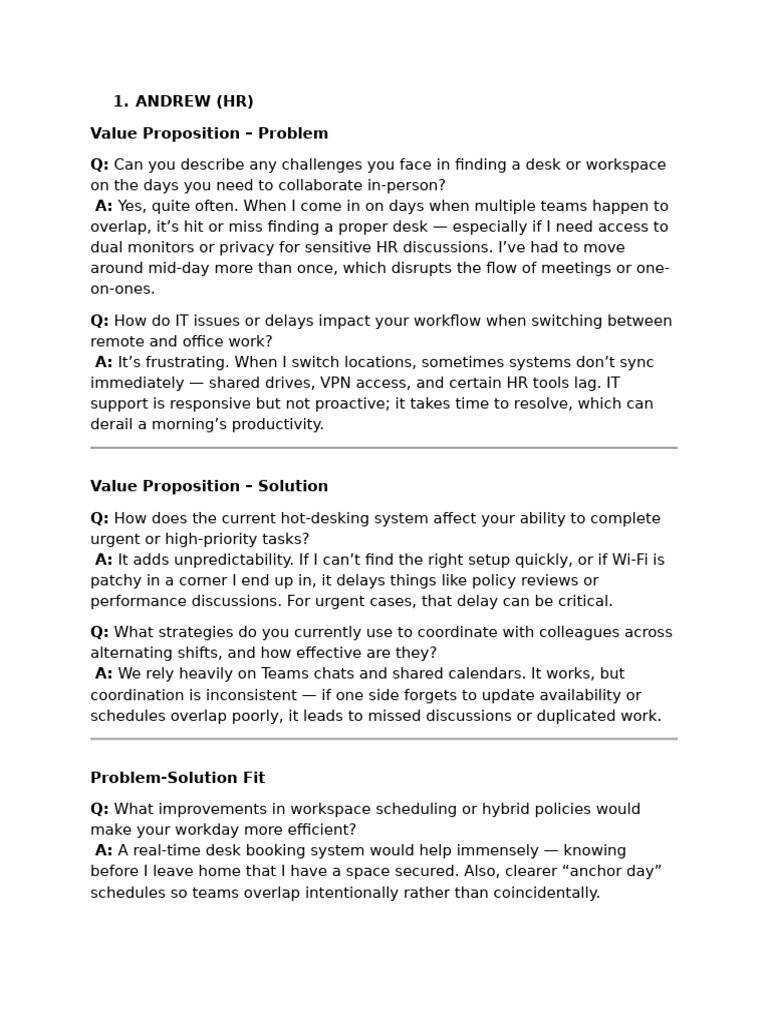 1. ANDREW (HR)

Value Proposition – Problem

Q: Can you describe any challenges you face in finding a desk or workspace on the days you need to collaborate in-person?
A: Yes, quite often. When I come in on days when multiple teams happen to overlap, it's hit or miss finding a proper desk — especially if I need access to dual monitors or privacy for sensitive HR discussions. I've had to move around mid-day more than once, which disrupts the flow of meetings or one-on-ones.

Q: How do IT issues or delays impact your workflow when switching between remote and office work?
A: It's frustrating. When I switch locations, sometimes systems don't sync immediately — shared drives, VPN access, and certain HR tools lag. IT support is responsive but not proactive; it takes time to resolve, which can derail a morning's productivity.

Value Proposition – Solution

Q: How does the current hot-desking system affect your ability to complete urgent or high-priority tasks?
A: It adds unpredictability. If I can't find the right setup quickly, or if Wi-Fi is patchy in a corner I end up in, it delays things like policy reviews or performance discussions. For urgent cases, that delay can be critical.

Q: What strategies do you currently use to coordinate with colleagues across alternating shifts, and how effective are they?
A: We rely heavily on Teams chats and shared calendars. It works, but coordination is inconsistent — if one side forgets to update availability or schedules overlap poorly, it leads to missed discussions or duplicated work.

Problem-Solution Fit

Q: What improvements in workspace scheduling or hybrid policies would make your workday more efficient?
A: A real-time desk booking system would help immensely — knowing before I leave home that I have a space secured. Also, clearer "anchor day" schedules so teams overlap intentionally rather than coincidentally.